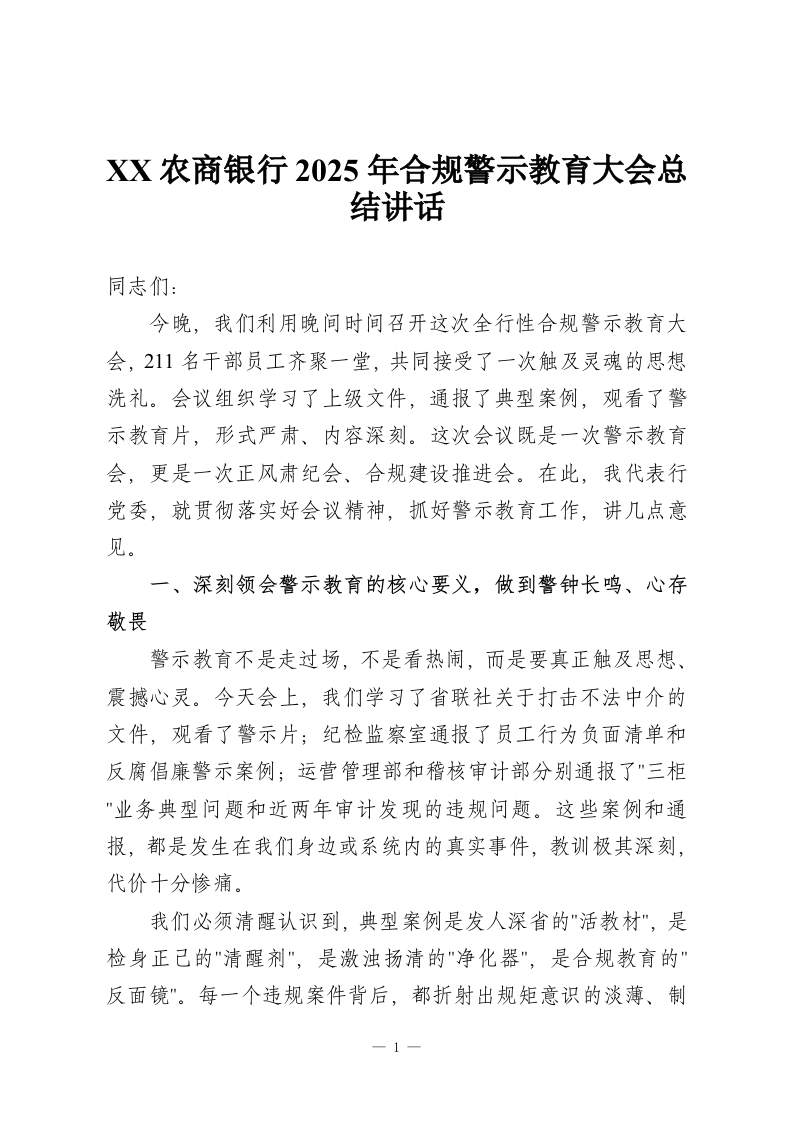 XX 农商银行 2025 年合规警示教育大会总结讲话

同志们：

今晚，我们利用晚间时间召开这次全行性合规警示教育大会，211 名干部员工齐聚一堂，共同接受了一次触及灵魂的思想洗礼。会议组织学习了上级文件，通报了典型案例，观看了警示教育片，形式严肃、内容深刻。这次会议既是一次警示教育会，更是一次正风肃纪会、合规建设推进会。在此，我代表行党委，就贯彻落实好会议精神，抓好警示教育工作，讲几点意见。

一、深刻领会警示教育的核心要义，做到警钟长鸣、心存敬畏

警示教育不是走过场，不是看热闹，而是要真正触及思想、震撼心灵。今天会上，我们学习了省联社关于打击不法中介的文件，观看了警示片；纪检监察室通报了员工行为负面清单和反腐倡廉警示案例；运营管理部和稽核审计部分别通报了"三柜"业务典型问题和近两年审计发现的违规问题。这些案例和通报，都是发生在我们身边或系统内的真实事件，教训极其深刻，代价十分惨痛。

我们必须清醒认识到，典型案例是发人深省的"活教材"，是检身正己的"清醒剂"，是激浊扬清的"净化器"，是合规教育的"反面镜"。每一个违规案件背后，都折射出规矩意识的淡薄、制

— 1 —